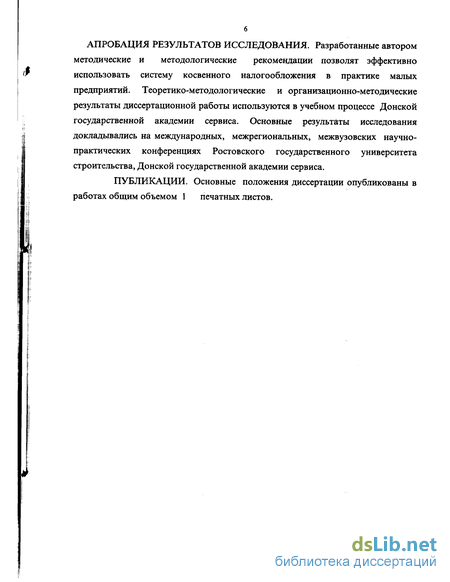 6

АПРОБАЦИЯ РЕЗУЛЬТАТОВ ИССЛЕДОВАНИЯ. Разработанные автором методические и методологические рекомендации позволят эффективно использовать систему косвенного налогообложения в практике малых предприятий. Теоретико-методологические и организационно-методические результаты диссертационной работы используются в учебном процессе Донской государственной академии сервиса. Основные результаты исследования докладывались на международных, межрегиональных, межвузовских научно-практических конференциях Ростовского государственного университета строительства, Донской государственной академии сервиса.

ПУБЛИКАЦИИ. Основные положения диссертации опубликованы в работах общим объемом 1 печатных листов.

dsLib.net
библиотека диссертаций